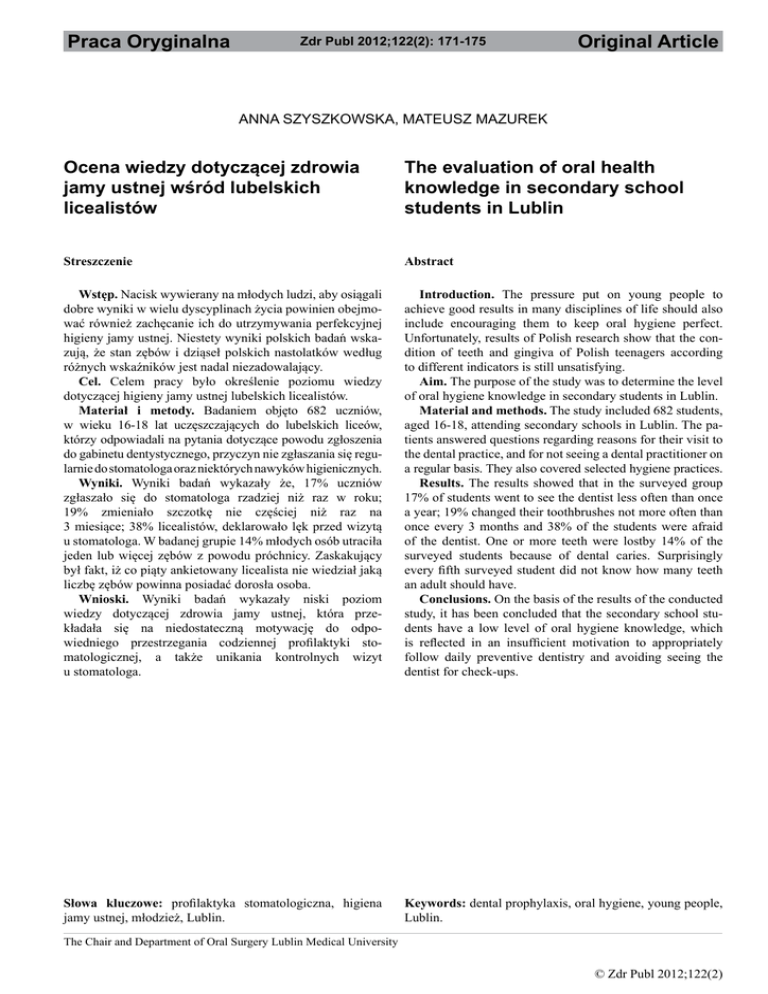 Praca Oryginalna Zdr Publ 2012;122(2): 171-175 Original Article

ANNA SZYSZKOWSKA, MATEUSZ MAZUREK

Ocena wiedzy dotyczącej zdrowia jamy ustnej wśród lubelskich licealistów

Streszczenie

Wstęp. Nacisk wywierany na młodych ludzi, aby osiągali dobre wyniki w wielu dyscyplinach życia powinien obejmować również zachęcanie ich do utrzymywania perfekcyjnej higieny jamy ustnej. Niestety wyniki polskich badań wskazują, że stan zębów i dziąseł polskich nastolatków według różnych wskaźników jest nadal niezadowalający.
Cel. Celem pracy było określenie poziomu wiedzy dotyczącej higieny jamy ustnej lubelskich licealistów.
Materiał i metody. Badaniem objęto 682 uczniów, w wieku 16-18 lat uczęszczających do lubelskich liceów, którzy odpowiadali na pytania dotyczące powodu zgłoszenia do gabinetu dentystycznego, przyczyn nie zgłaszania się regularnie do stomatologa oraz niektórych nawyków higienicznych.
Wyniki. Wyniki badań wykazały że, 17% uczniów zgłaszało się do stomatologa rzadziej niż raz w roku; 19% zmieniało szczotkę nie częściej niż raz na 3 miesiące; 38% licealistów, deklarowało lęk przed wizytą u stomatologa. W badanej grupie 14% młodych osób utraciła jeden lub więcej zębów z powodu próchnicy. Zaskakujący był fakt, iż co piąty ankietowany licealista nie wiedział jaką liczbę zębów powinna posiadać dorosła osoba.
Wnioski. Wyniki badań wykazały niski poziom wiedzy dotyczącej zdrowia jamy ustnej, która przekładała się na niedostateczną motywację do odpowiedniego przestrzegania codziennej profilaktyki stomatologicznej, a także unikania kontrolnych wizyt u stomatologa.

Słowa kluczowe: profilaktyka stomatologiczna, higiena jamy ustnej, młodzież, Lublin.

The evaluation of oral health knowledge in secondary school students in Lublin

Abstract

Introduction. The pressure put on young people to achieve good results in many disciplines of life should also include encouraging them to keep oral hygiene perfect. Unfortunately, results of Polish research show that the condition of teeth and gingiva of Polish teenagers according to different indicators is still unsatisfying.
Aim. The purpose of the study was to determine the level of oral hygiene knowledge in secondary students in Lublin.
Material and methods. The study included 682 students, aged 16-18, attending secondary schools in Lublin. The patients answered questions regarding reasons for their visit to the dental practice, and for not seeing a dental practitioner on a regular basis. They also covered selected hygiene practices.
Results. The results showed that in the surveyed group 17% of students went to see the dentist less often than once a year; 19% changed their toothbrushes not more often than once every 3 months and 38% of the students were afraid of the dentist. One or more teeth were lostby 14% of the surveyed students because of dental caries. Surprisingly every fifth surveyed student did not know how many teeth an adult should have.
Conclusions. On the basis of the results of the conducted study, it has been concluded that the secondary school students have a low level of oral hygiene knowledge, which is reflected in an insufficient motivation to appropriately follow daily preventive dentistry and avoiding seeing the dentist for check-ups.

Keywords: dental prophylaxis, oral hygiene, young people, Lublin.

The Chair and Department of Oral Surgery Lublin Medical University

© Zdr Publ 2012;122(2)